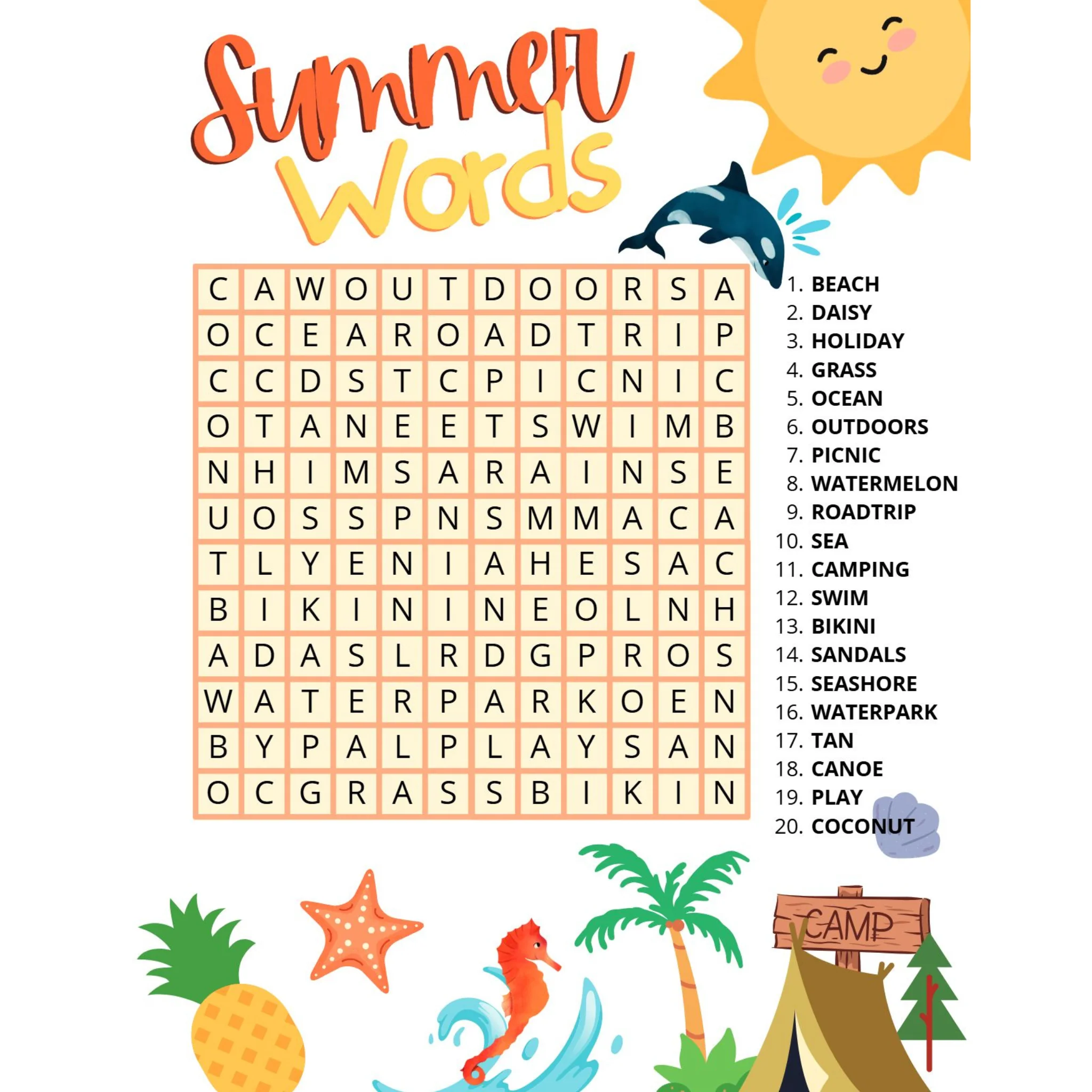 Summer
Words

| C | A | W | O | U | T | D | O | O | R | S | A |
|---|---|---|---|---|---|---|---|---|---|---|---|
| O | C | E | A | R | O | A | D | T | R | I | P |
| C | C | D | S | T | C | P | I | C | N | I | C |
| O | T | A | N | E | E | T | S | W | I | M | B |
| N | H | I | M | S | A | R | A | I | N | S | E |
| U | O | S | S | P | N | S | M | M | A | C | A |
| T | L | Y | E | N | I | A | H | E | S | A | C |
| B | I | K | I | N | I | N | E | O | L | N | H |
| A | D | A | S | L | R | D | G | P | R | O | S |
| W | A | T | E | R | P | A | R | K | O | E | N |
| B | Y | P | A | L | P | L | A | Y | S | A | N |
| O | C | G | R | A | S | S | B | I | K | I | N |

1. BEACH
2. DAISY
3. HOLIDAY
4. GRASS
5. OCEAN
6. OUTDOORS
7. PICNIC
8. WATERMELON
9. ROADTRIP
10. SEA
11. CAMPING
12. SWIM
13. BIKINI
14. SANDALS
15. SEASHORE
16. WATERPARK
17. TAN
18. CANOE
19. PLAY
20. COCONUT

CAMP